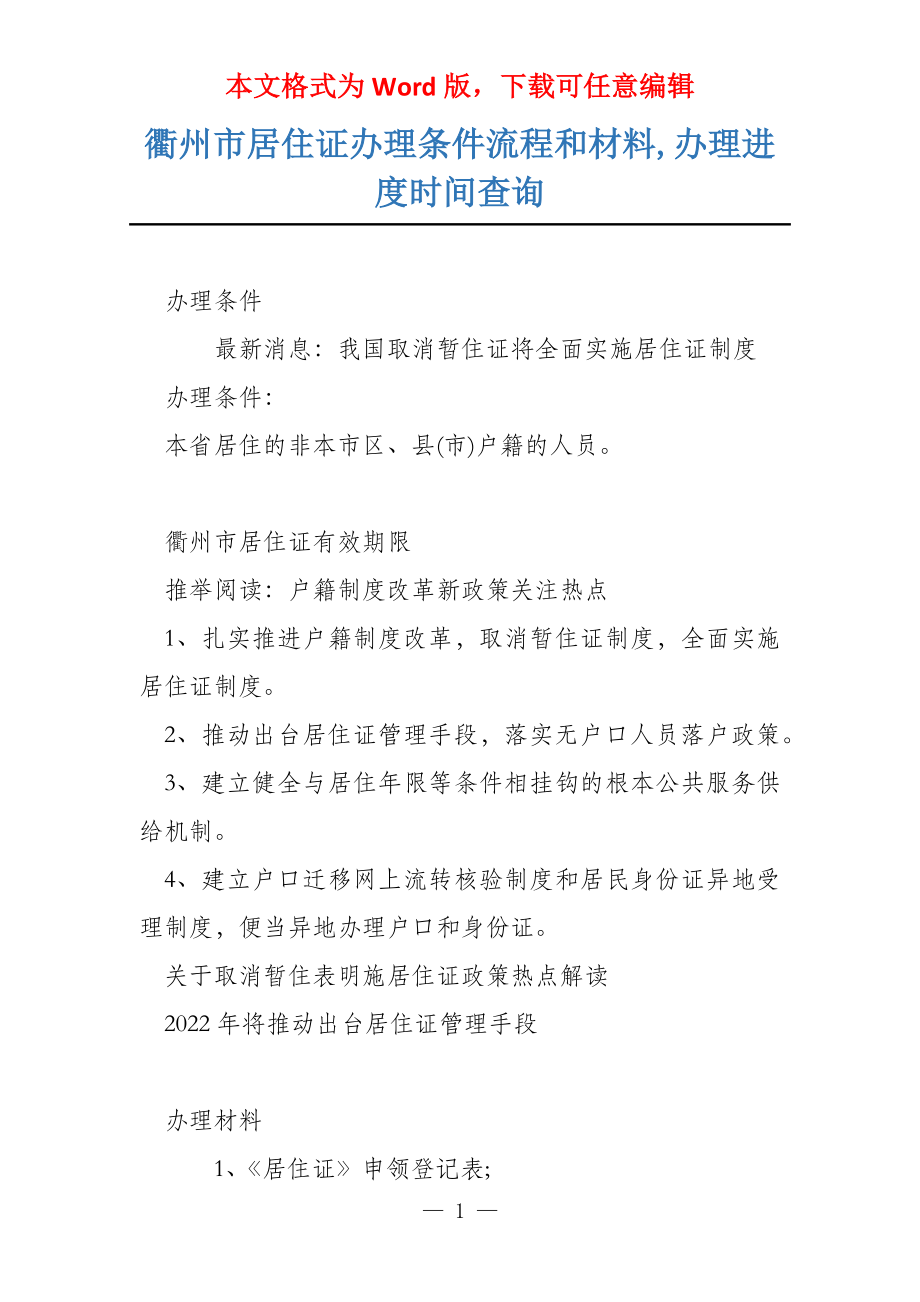 本文格式为 Word 版，下载可任意编辑

衢州市居住证办理条件流程和材料, 办理进度时间查询

办理条件

最新消息：我国取消暂住证将全面实施居住证制度

办理条件:

本省居住的非本市区、县(市)户籍的人员。

衢州市居住证有效期限

推举阅读：户籍制度改革新政策关注热点

1、扎实推进户籍制度改革，取消暂住证制度，全面实施居住证制度。

2、推动出台居住证管理手段，落实无户口人员落户政策。

3、建立健全与居住年限等条件相挂钩的根本公共服务供给机制。

4、建立户口迁移网上流转核验制度和居民身份证异地受理制度，便当异地办理户口和身份证。

关于取消暂住表明施居住证政策热点解读

2022 年将推动出台居住证管理手段

办理材料

1、《居住证》申领登记表;

— 1 —